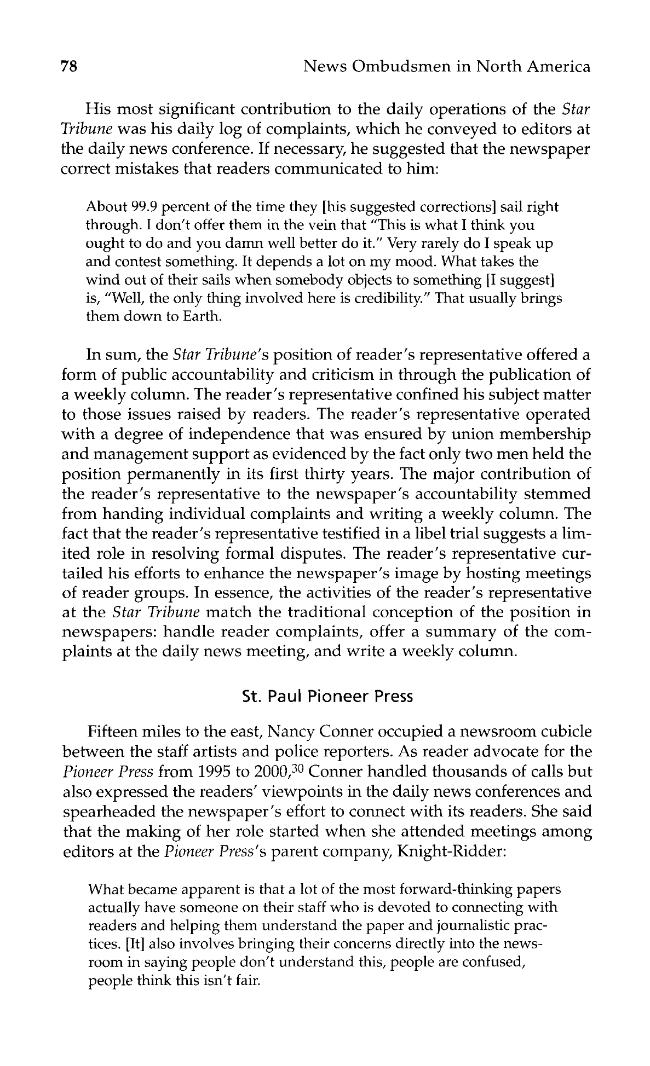 78 News Ombudsmen in North America

His most significant contribution to the daily operations of the Star Tribune was his daily log of complaints, which he conveyed to editors at the daily news conference. If necessary, he suggested that the newspaper correct mistakes that readers communicated to him:

About 99.9 percent of the time they [his suggested corrections] sail right through. I don't offer them in the vein that "This is what I think you ought to do and you damn well better do it." Very rarely do I speak up and contest something. It depends a lot on my mood. What takes the wind out of their sails when somebody objects to something [I suggest] is, "Well, the only thing involved here is credibility." That usually brings them down to Earth.

In sum, the Star Tribune's position of reader's representative offered a form of public accountability and criticism in through the publication of a weekly column. The reader's representative confined his subject matter to those issues raised by readers. The reader's representative operated with a degree of independence that was ensured by union membership and management support as evidenced by the fact only two men held the position permanently in its first thirty years. The major contribution of the reader's representative to the newspaper's accountability stemmed from handing individual complaints and writing a weekly column. The fact that the reader's representative testified in a libel trial suggests a limited role in resolving formal disputes. The reader's representative curtailed his efforts to enhance the newspaper's image by hosting meetings of reader groups. In essence, the activities of the reader's representative at the Star Tribune match the traditional conception of the position in newspapers: handle reader complaints, offer a summary of the complaints at the daily news meeting, and write a weekly column.

St. Paul Pioneer Press

Fifteen miles to the east, Nancy Conner occupied a newsroom cubicle between the staff artists and police reporters. As reader advocate for the Pioneer Press from 1995 to 2000,$^{30}$ Conner handled thousands of calls but also expressed the readers' viewpoints in the daily news conferences and spearheaded the newspaper's effort to connect with its readers. She said that the making of her role started when she attended meetings among editors at the Pioneer Press's parent company, Knight-Ridder:

What became apparent is that a lot of the most forward-thinking papers actually have someone on their staff who is devoted to connecting with readers and helping them understand the paper and journalistic practices. [It] also involves bringing their concerns directly into the newsroom in saying people don't understand this, people are confused, people think this isn't fair.